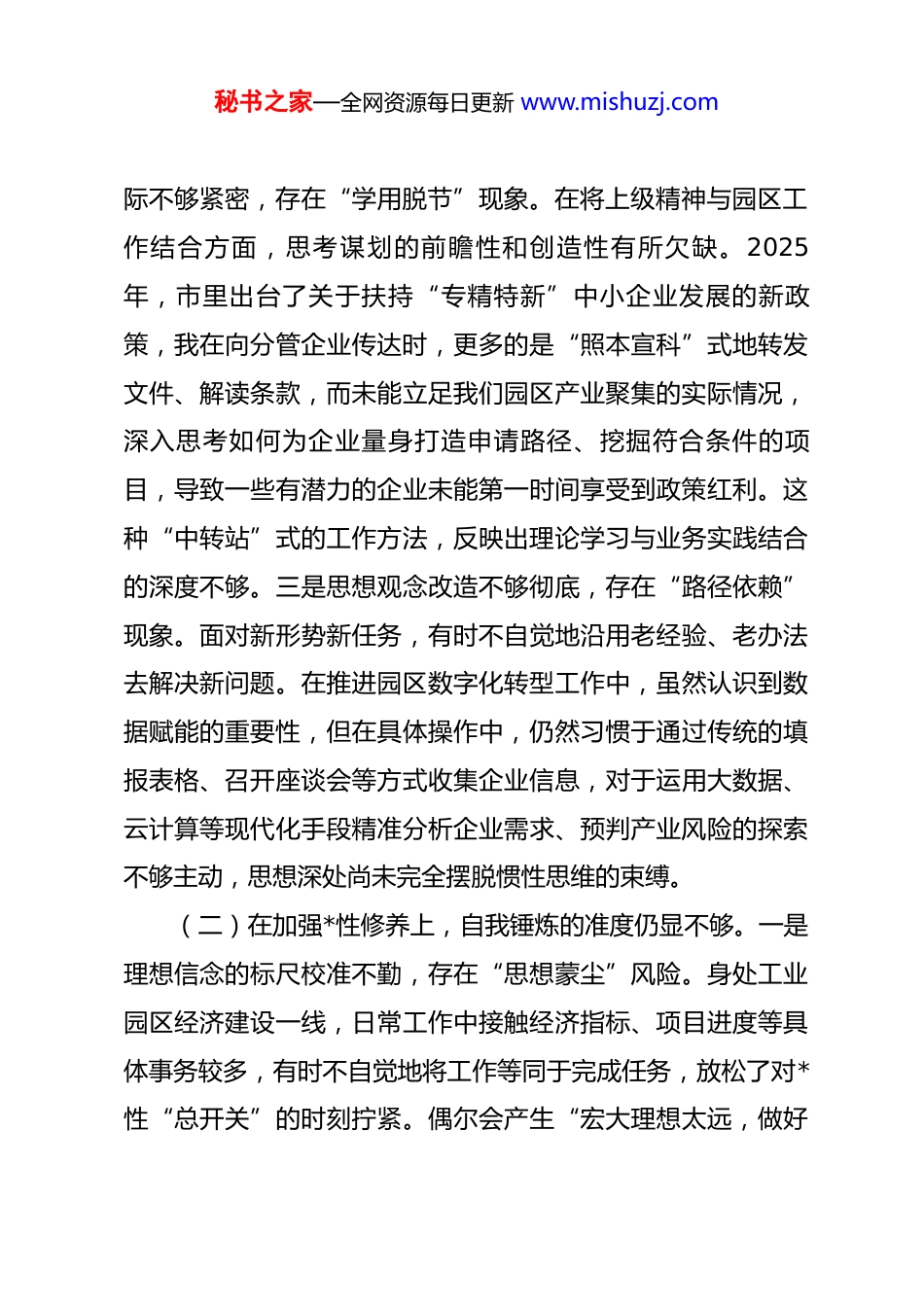 秘书之家—全网资源每日更新 www.mishuzj.com

际不够紧密，存在“学用脱节”现象。在将上级精神与园区工作结合方面，思考谋划的前瞻性和创造性有所欠缺。2025年，市里出台了关于扶持“专精特新”中小企业发展的新政策，我在向分管企业传达时，更多的是“照本宣科”式地转发文件、解读条款，而未能立足我们园区产业聚集的实际情况，深入思考如何为企业量身打造申请路径、挖掘符合条件的项目，导致一些有潜力的企业未能第一时间享受到政策红利。这种“中转站”式的工作方法，反映出理论学习与业务实践结合的深度不够。三是思想观念改造不够彻底，存在“路径依赖”现象。面对新形势新任务，有时不自觉地沿用老经验、老办法去解决新问题。在推进园区数字化转型工作中，虽然认识到数据赋能的重要性，但在具体操作中，仍然习惯于通过传统的填报表格、召开座谈会等方式收集企业信息，对于运用大数据、云计算等现代化手段精准分析企业需求、预判产业风险的探索不够主动，思想深处尚未完全摆脱惯性思维的束缚。

（二）在加强*性修养上，自我锤炼的准度仍显不够。一是理想信念的标尺校准不勤，存在“思想蒙尘”风险。身处工业园区经济建设一线，日常工作中接触经济指标、项目进度等具体事务较多，有时不自觉地将工作等同于完成任务，放松了对*性“总开关”的时刻拧紧。偶尔会产生“宏大理想太远，做好